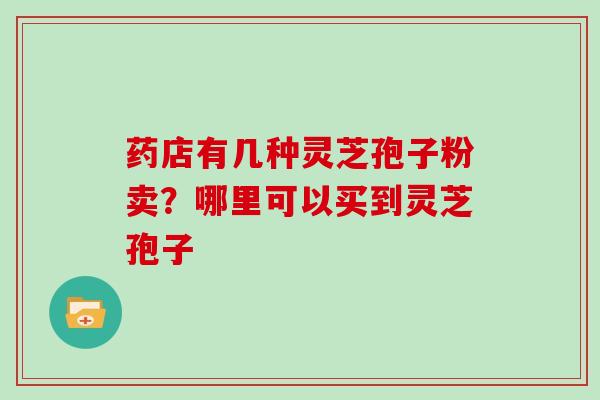 药店有几种灵芝孢子粉卖？哪里可以买到灵芝孢子